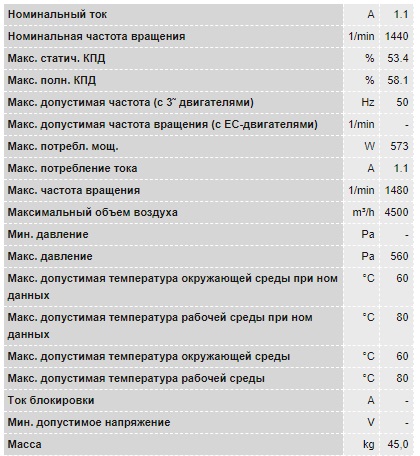 | | | |
|---|---|---|
| Номинальный ток | A | 1.1 |
| Номинальная частота вращения | 1/min | 1440 |
| Макс. статич. КПД | % | 53.4 |
| Макс. полн. КПД | % | 58.1 |
| Макс. допустимая частота (с 3˜ двигателями) | Hz | 50 |
| Макс. допустимая частота вращения (с EC-двигателями) | 1/min | - |
| Макс. потребл. мощ. | W | 573 |
| Макс. потребление тока | A | 1.1 |
| Макс. частота вращения | 1/min | 1480 |
| Максимальный объем воздуха | m³/h | 4500 |
| Мин. давление | Pa | - |
| Макс. давление | Pa | 560 |
| Макс. допустимая температура окружающей среды при ном данных | °C | 60 |
| Макс. допустимая температура рабочей среды при ном данных | °C | 80 |
| Макс. допустимая температура окружающей среды | °C | 60 |
| Макс. допустимая температура рабочей среды | °C | 80 |
| Ток блокировки | A | - |
| Мин. допустимое напряжение | V | - |
| Масса | kg | 45,0 |